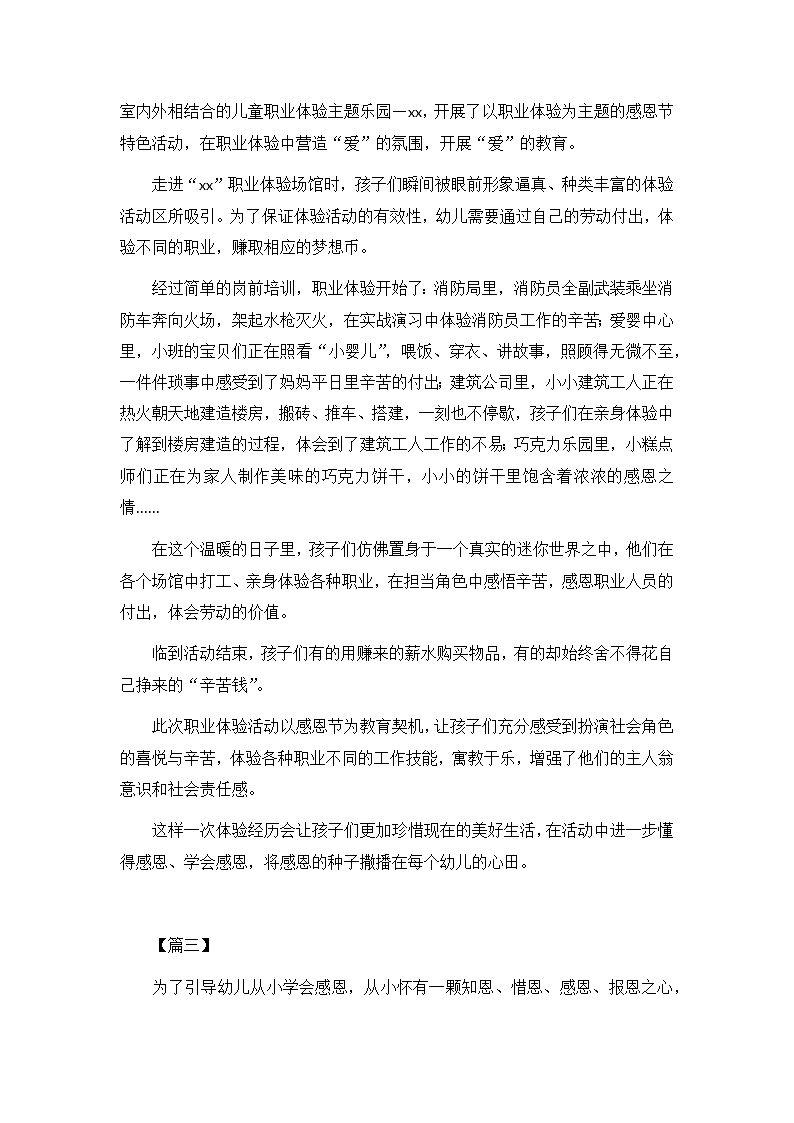 室内外相结合的儿童职业体验主题乐园—xx，开展了以职业体验为主题的感恩节特色活动，在职业体验中营造“爱”的氛围，开展“爱”的教育。

走进“xx”职业体验场馆时，孩子们瞬间被眼前形象逼真、种类丰富的体验活动区所吸引。为了保证体验活动的有效性，幼儿需要通过自己的劳动付出，体验不同的职业，赚取相应的梦想币。

经过简单的岗前培训，职业体验开始了：消防局里，消防员全副武装乘坐消防车奔向火场，架起水枪灭火，在实战演习中体验消防员工作的辛苦；爱婴中心里，小班的宝贝们正在照看“小婴儿”，喂饭、穿衣、讲故事，照顾得无微不至，一件件琐事中感受到了妈妈平日里辛苦的付出；建筑公司里，小小建筑工人正在热火朝天地建造楼房，搬砖、推车、搭建，一刻也不停歇，孩子们在亲身体验中了解到楼房建造的过程，体会到了建筑工人工作的不易；巧克力乐园里，小糕点师们正在为家人制作美味的巧克力饼干，小小的饼干里饱含着浓浓的感恩之情......

在这个温暖的日子里，孩子们仿佛置身于一个真实的迷你世界之中，他们在各个场馆中打工、亲身体验各种职业，在担当角色中感悟辛苦，感恩职业人员的付出，体会劳动的价值。

临到活动结束，孩子们有的用赚来的薪水购买物品，有的却始终舍不得花自己挣来的“辛苦钱”。

此次职业体验活动以感恩节为教育契机，让孩子们充分感受到扮演社会角色的喜悦与辛苦，体验各种职业不同的工作技能，寓教于乐，增强了他们的主人翁意识和社会责任感。

这样一次体验经历会让孩子们更加珍惜现在的美好生活，在活动中进一步懂得感恩、学会感恩，将感恩的种子撒播在每个幼儿的心田。

【篇三】

为了引导幼儿从小学会感恩，从小怀有一颗知恩、惜恩、感恩、报恩之心，